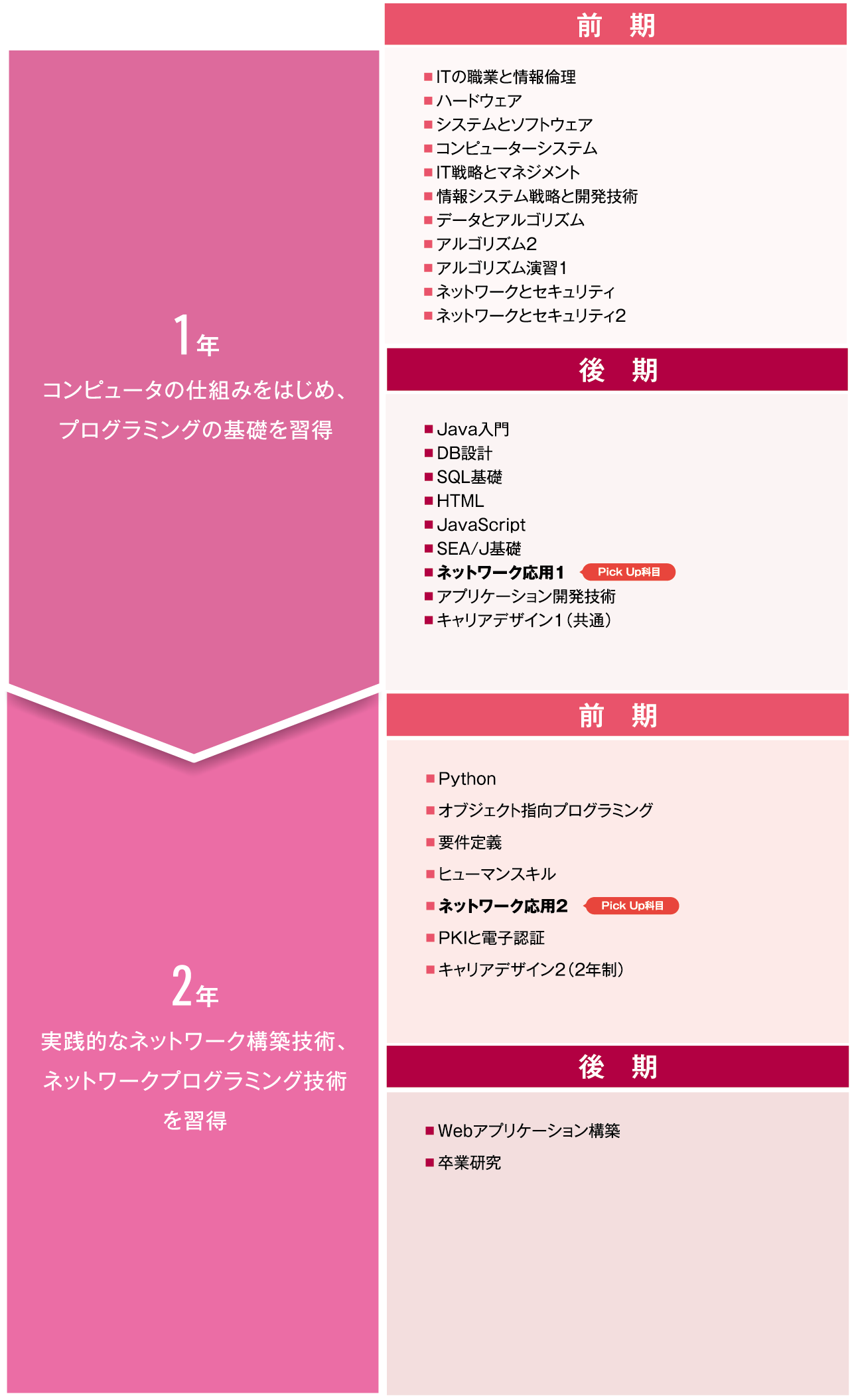 1年
コンピュータの仕組みをはじめ、プログラミングの基礎を習得

前　期

■ ITの職業と情報倫理
■ ハードウェア
■ システムとソフトウェア
■ コンピューターシステム
■ IT戦略とマネジメント
■ 情報システム戦略と開発技術
■ データとアルゴリズム
■ アルゴリズム2
■ アルゴリズム演習1
■ ネットワークとセキュリティ
■ ネットワークとセキュリティ2

後　期

■ Java入門
■ DB設計
■ SQL基礎
■ HTML
■ JavaScript
■ SEA/J基礎
■ ネットワーク応用1 Pick Up科目
■ アプリケーション開発技術
■ キャリアデザイン1（共通）

2年
実践的なネットワーク構築技術、ネットワークプログラミング技術を習得

前　期

■ Python
■ オブジェクト指向プログラミング
■ 要件定義
■ ヒューマンスキル
■ ネットワーク応用2 Pick Up科目
■ PKIと電子認証
■ キャリアデザイン2（2年制）

後　期

■ Webアプリケーション構築
■ 卒業研究